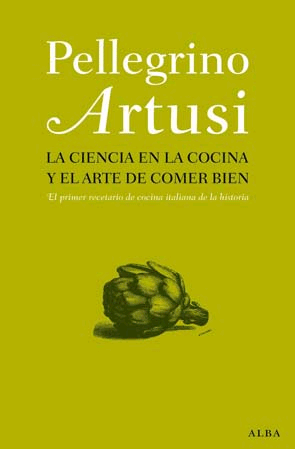 Pellegrino
Artusi

LA CIENCIA EN LA COCINA
Y EL ARTE DE COMER BIEN

El primer recetario de cocina italiana de la historia

ALBA